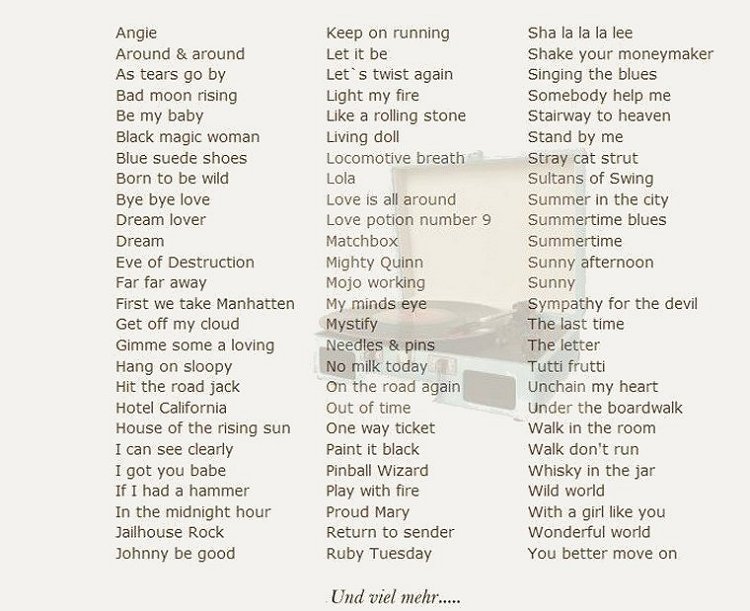 Angie
Around & around
As tears go by
Bad moon rising
Be my baby
Black magic woman
Blue suede shoes
Born to be wild
Bye bye love
Dream lover
Dream
Eve of Destruction
Far far away
First we take Manhatten
Get off my cloud
Gimme some a loving
Hang on sloopy
Hit the road jack
Hotel California
House of the rising sun
I can see clearly
I got you babe
If I had a hammer
In the midnight hour
Jailhouse Rock
Johnny be good

Keep on running
Let it be
Let`s twist again
Light my fire
Like a rolling stone
Living doll
Locomotive breath
Lola
Love is all around
Love potion number 9
Matchbox
Mighty Quinn
Mojo working
My minds eye
Mystify
Needles & pins
No milk today
On the road again
Out of time
One way ticket
Paint it black
Pinball Wizard
Play with fire
Proud Mary
Return to sender
Ruby Tuesday

Sha la la la lee
Shake your moneymaker
Singing the blues
Somebody help me
Stairway to heaven
Stand by me
Stray cat strut
Sultans of Swing
Summer in the city
Summertime blues
Summertime
Sunny afternoon
Sunny
Sympathy for the devil
The last time
The letter
Tutti frutti
Unchain my heart
Under the boardwalk
Walk in the room
Walk don't run
Whisky in the jar
Wild world
With a girl like you
Wonderful world
You better move on

Und viel mehr.....